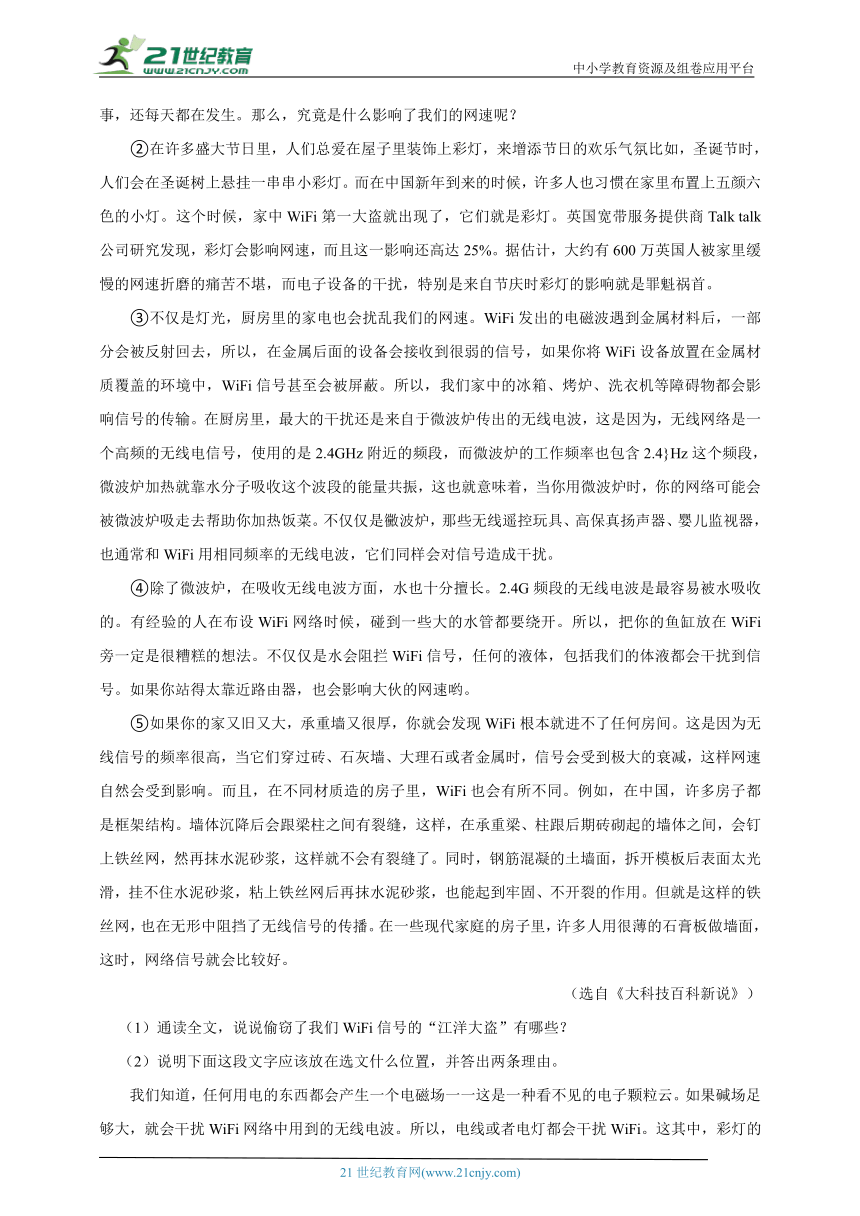 21世纪教育
www.21cnjy.com

中小学教育资源及组卷应用平台

事，还每天都在发生。那么，究竟是什么影响了我们的网速呢？

②在许多盛大节日里，人们总爱在屋子里装饰上彩灯，来增添节日的欢乐气氛比如，圣诞节时，人们会在圣诞树上悬挂一串串小彩灯。而在中国新年到来的时候，许多人也习惯在家里布置上五颜六色的小灯。这个时候，家中 WiFi 第一大盗就出现了，它们就是彩灯。英国宽带服务提供商 Talk talk 公司研究发现，彩灯会影响网速，而且这一影响还高达 25%。据估计，大约有 600 万英国人被家里缓慢的网速折磨的痛苦不堪，而电子设备的干扰，特别是来自节庆时彩灯的影响就是罪魁祸首。

③不仅是灯光，厨房里的家电也会扰乱我们的网速。WiFi 发出的电磁波遇到金属材料后，一部分会被反射回去，所以，在金属后面的设备会接收到很弱的信号，如果你将 WiFi 设备放置在金属材质覆盖的环境中，WiFi 信号甚至会被屏蔽。所以，我们家中的冰箱、烤炉、洗衣机等障碍物都会影响信号的传输。在厨房里，最大的干扰还是来自于微波炉传出的无线电波，这是因为，无线网络是一个高频的无线电信号，使用的是 2.4GHz 附近的频段，而微波炉的工作频率也包含 2.4}Hz 这个频段，微波炉加热就靠水分子吸收这个波段的能量共振，这也就意味着，当你用微波炉时，你的网络可能会被微波炉吸走去帮助你加热饭菜。不仅仅是微波炉，那些无线遥控玩具、高保真扬声器、婴儿监视器，也通常和 WiFi 用相同频率的无线电波，它们同样会对信号造成干扰。

④除了微波炉，在吸收无线电波方面，水也十分擅长。2.4G 频段的无线电波是最容易被水吸收的。有经验的人在布设 WiFi 网络时候，碰到一些大的水管都要绕开。所以，把你的鱼缸放在 WiFi 旁一定是很糟糕的想法。不仅仅是水会阻拦 WiFi 信号，任何的液体，包括我们的体液都会干扰到信号。如果你站得太靠近路由器，也会影响大伙的网速哟。

⑤如果你的家又旧又大，承重墙又很厚，你就会发现 WiFi 根本就进不了任何房间。这是因为无线信号的频率很高，当它们穿过砖、石灰墙、大理石或者金属时，信号会受到极大的衰减，这样网速自然会受到影响。而且，在不同材质造的房子里，WiFi 也会有所不同。例如，在中国，许多房子都是框架结构。墙体沉降后会跟梁柱之间有裂缝，这样，在承重梁、柱跟后期砖砌起的墙体之间，会钉上铁丝网，然再抹水泥砂浆，这样就不会有裂缝了。同时，钢筋混凝的土墙面，拆开模板后表面太光滑，挂不住水泥砂浆，粘上铁丝网后再抹水泥砂浆，也能起到牢固、不开裂的作用。但就是这样的铁丝网，也在无形中阻挡了无线信号的传播。在一些现代家庭的房子里，许多人用很薄的石膏板做墙面，这时，网络信号就会比较好。

（选自《大科技百科新说》）

（1）通读全文，说说偷窃了我们 WiFi 信号的“江洋大盗”有哪些？

（2）说明下面这段文字应该放在选文什么位置，并答出两条理由。

我们知道，任何用电的东西都会产生一个电磁场一一这是一种看不见的电子颗粒云。如果碱场足够大，就会干扰 WiFi 网络中用到的无线电波。所以，电线或者电灯都会干扰 WiFi。这其中，彩灯的

21 世纪教育网(www.21cnjy.com)